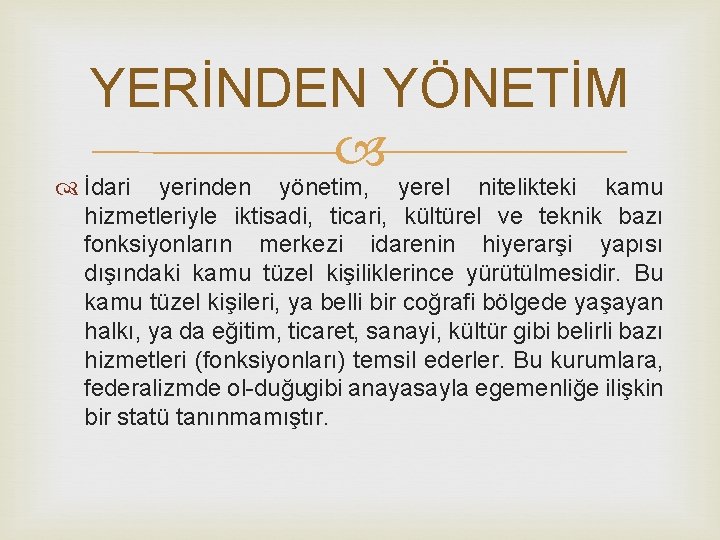 YERİNDEN YÖNETİM

İdari yerinden yönetim, yerel nitelikteki kamu hizmetleriyle iktisadi, ticari, kültürel ve teknik bazı fonksiyonların merkezi idarenin hiyerarşi yapısı dışındaki kamu tüzel kişiliklerince yürütülmesidir. Bu kamu tüzel kişileri, ya belli bir coğrafi bölgede yaşayan halkı, ya da eğitim, ticaret, sanayi, kültür gibi belirli bazı hizmetleri (fonksiyonları) temsil ederler. Bu kurumlara, federalizmde ol-duğugibi anayasayla egemenliğe ilişkin bir statü tanınmamıştır.